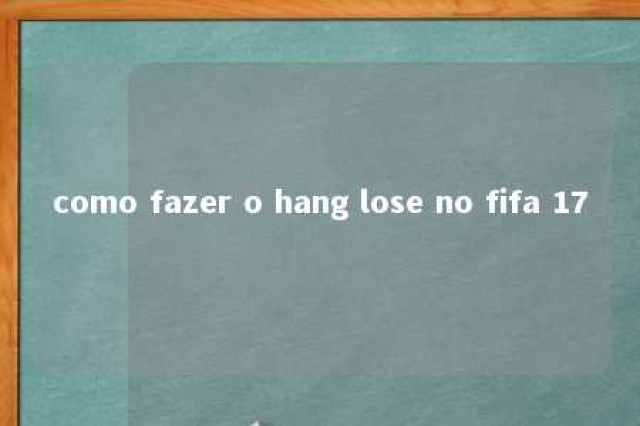 como fazer o hang lose no fifa 17